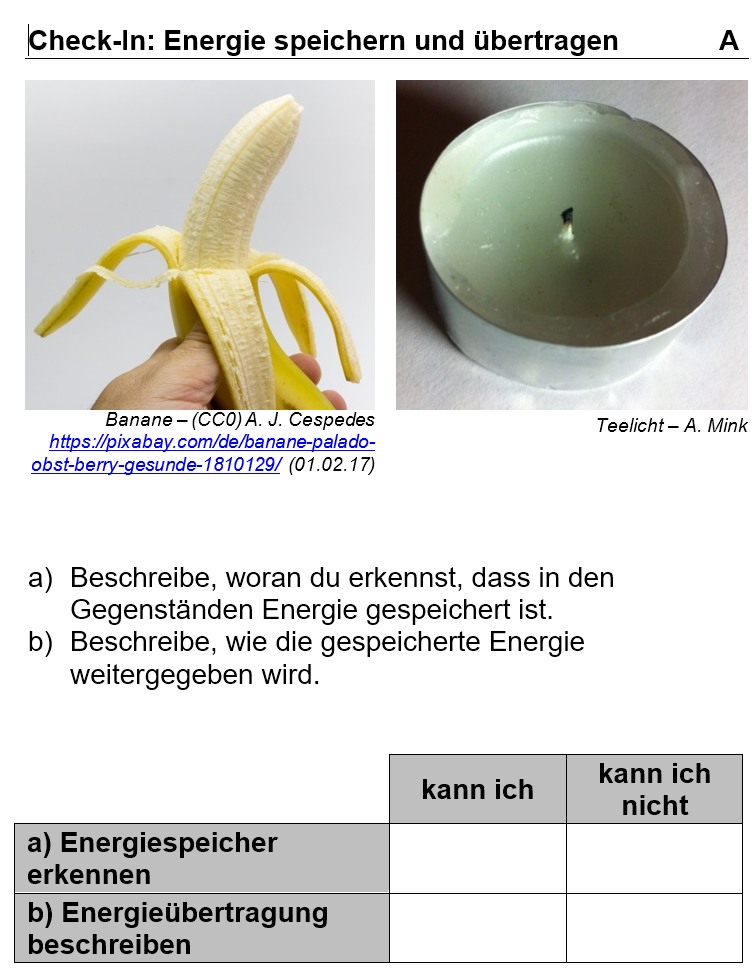 Check-In: Energie speichern und übertragen A

Banane – (CC0) A. J. Cespedes https://pixabay.com/de/banane-palado-obst-berry-gesunde-1810129/ (01.02.17)

Teelicht – A. Mink

a) Beschreibe, woran du erkennst, dass in den Gegenständen Energie gespeichert ist.
b) Beschreibe, wie die gespeicherte Energie weitergegeben wird.

| | kann ich | kann ich nicht |
|---|---|---|
| a) Energiespeicher erkennen | | |
| b) Energieübertragung beschreiben | | |